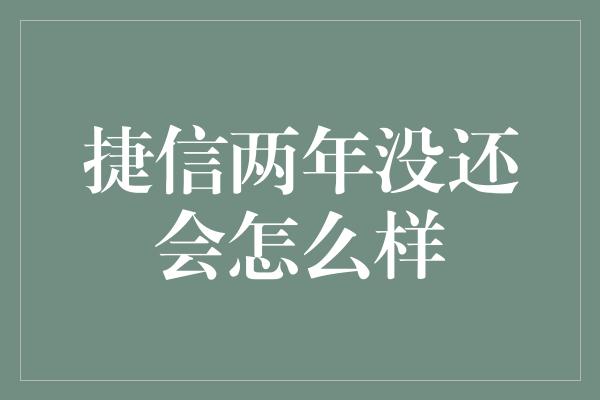 捷信两年没还会怎么样